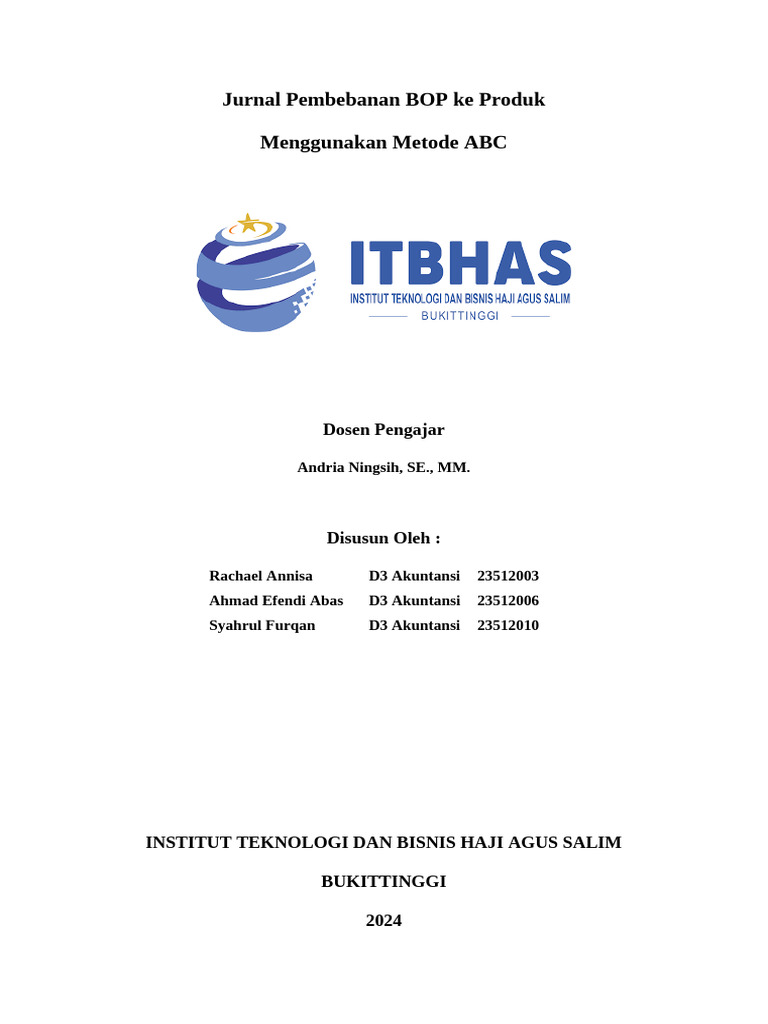 Jurnal Pembebanan BOP ke Produk

Menggunakan Metode ABC

ITBHAS
INSTITUT TEKNOLOGI DAN BISNIS HAJI AGUS SALIM
BUKITTINGGI

Dosen Pengajar

Andria Ningsih, SE., MM.

Disusun Oleh :

| Rachael Annisa | D3 Akuntansi | 23512003 |
|---|---|---|
| Ahmad Efendi Abas | D3 Akuntansi | 23512006 |
| Syahrul Furqan | D3 Akuntansi | 23512010 |

INSTITUT TEKNOLOGI DAN BISNIS HAJI AGUS SALIM

BUKITTINGGI

2024